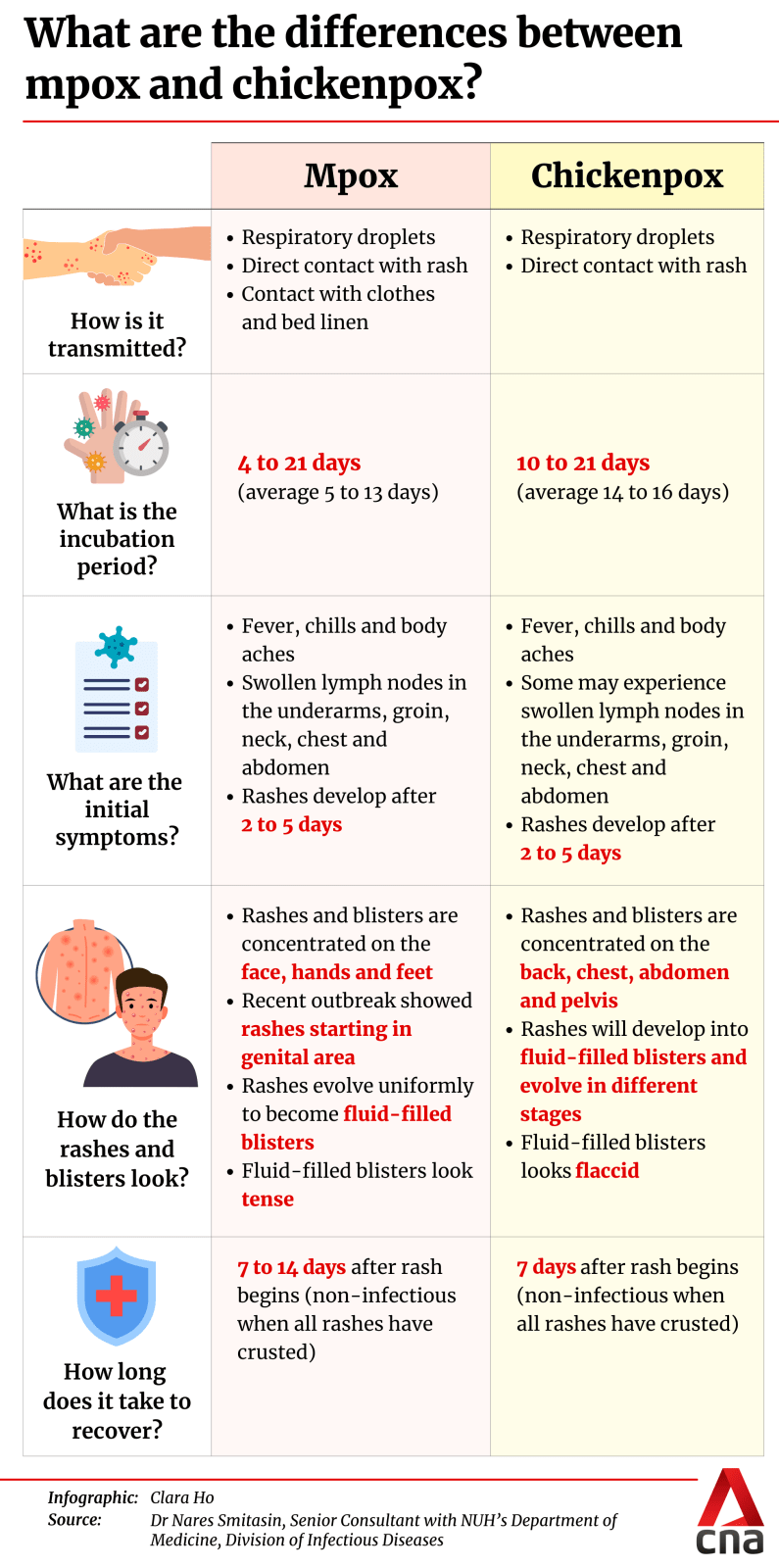 What are the differences between mpox and chickenpox?

| | Mpox | Chickenpox |
|---|---|---|
| How is it transmitted? | • Respiratory droplets • Direct contact with rash • Contact with clothes and bed linen | • Respiratory droplets • Direct contact with rash |
| What is the incubation period? | 4 to 21 days (average 5 to 13 days) | 10 to 21 days (average 14 to 16 days) |
| What are the initial symptoms? | • Fever, chills and body aches • Swollen lymph nodes in the underarms, groin, neck, chest and abdomen • Rashes develop after 2 to 5 days | • Fever, chills and body aches • Some may experience swollen lymph nodes in the underarms, groin, neck, chest and abdomen • Rashes develop after 2 to 5 days |
| How do the rashes and blisters look? | • Rashes and blisters are concentrated on the face, hands and feet • Recent outbreak showed rashes starting in genital area • Rashes evolve uniformly to become fluid-filled blisters • Fluid-filled blisters look tense | • Rashes and blisters are concentrated on the back, chest, abdomen and pelvis • Rashes will develop into fluid-filled blisters and evolve in different stages • Fluid-filled blisters looks flaccid |
| How long does it take to recover? | 7 to 14 days after rash begins (non-infectious when all rashes have crusted) | 7 days after rash begins (non-infectious when all rashes have crusted) |

Infographic: Clara Ho
Source: Dr Nares Smitasin, Senior Consultant with NUH's Department of Medicine, Division of Infectious Diseases

cna